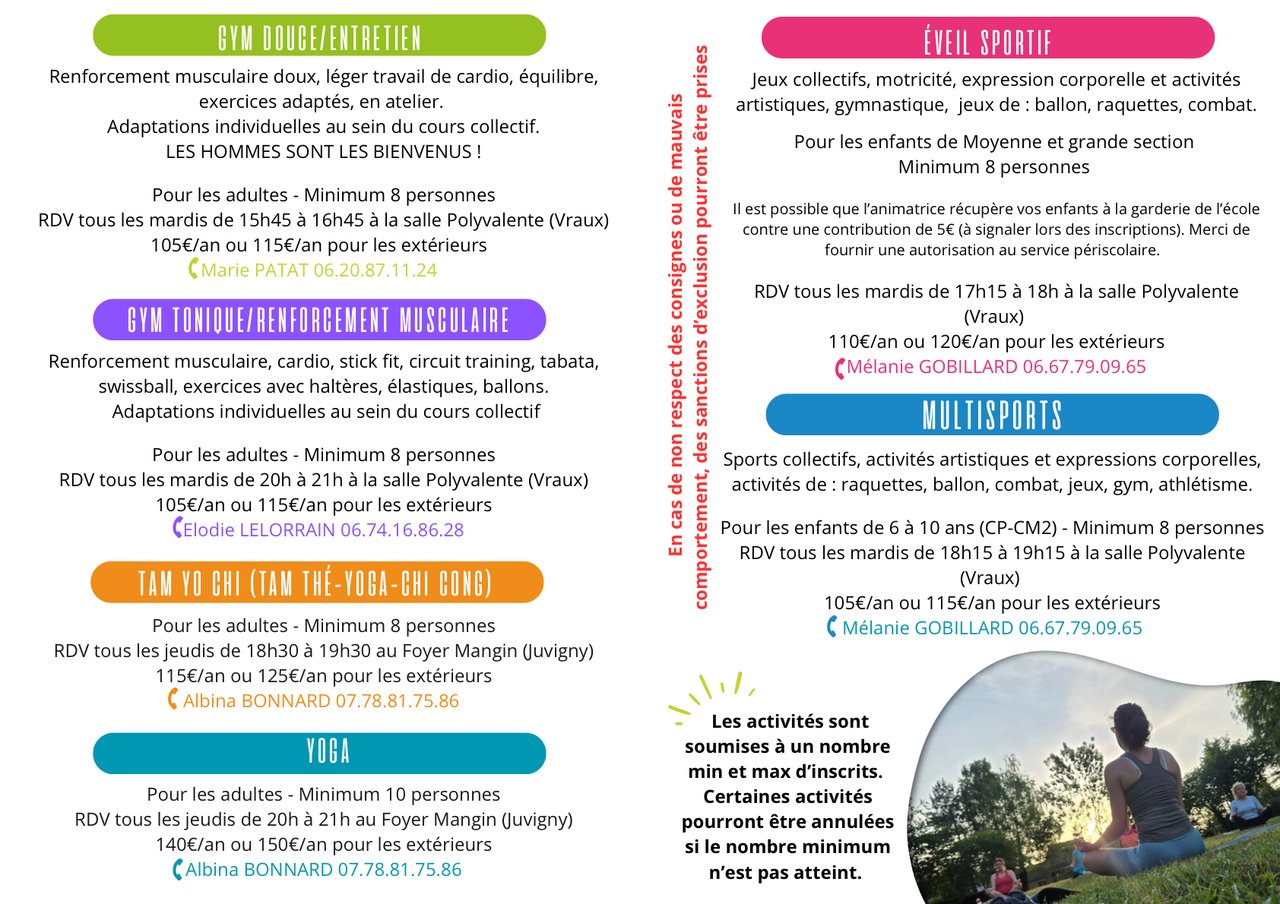 GYM DOUCE/ENTRETIEN

Renforcement musculaire doux, léger travail de cardio, équilibre, exercices adaptés, en atelier.
Adaptations individuelles au sein du cours collectif.
LES HOMMES SONT LES BIENVENUS !

Pour les adultes - Minimum 8 personnes
RDV tous les mardis de 15h45 à 16h45 à la salle Polyvalente (Vraux)
105€/an ou 115€/an pour les extérieurs
Marie PATAT 06.20.87.11.24

GYM TONIQUE/RENFORCEMENT MUSCULAIRE

Renforcement musculaire, cardio, stick fit, circuit training, tabata, swissball, exercices avec haltères, élastiques, ballons.
Adaptations individuelles au sein du cours collectif

Pour les adultes - Minimum 8 personnes
RDV tous les mardis de 20h à 21h à la salle Polyvalente (Vraux)
105€/an ou 115€/an pour les extérieurs
Elodie LELORRAIN 06.74.16.86.28

TAM YO CHI (TAM THÉ-YOGA-CHI CONG)

Pour les adultes - Minimum 8 personnes
RDV tous les jeudis de 18h30 à 19h30 au Foyer Mangin (Juvigny)
115€/an ou 125€/an pour les extérieurs
Albina BONNARD 07.78.81.75.86

YOGA

Pour les adultes - Minimum 10 personnes
RDV tous les jeudis de 20h à 21h au Foyer Mangin (Juvigny)
140€/an ou 150€/an pour les extérieurs
Albina BONNARD 07.78.81.75.86

En cas de non respect des consignes ou de mauvais comportement, des sanctions d'exclusion pourront être prises

ÉVEIL SPORTIF

Jeux collectifs, motricité, expression corporelle et activités artistiques, gymnastique, jeux de : ballon, raquettes, combat.

Pour les enfants de Moyenne et grande section
Minimum 8 personnes

Il est possible que l'animatrice récupère vos enfants à la garderie de l'école contre une contribution de 5€ (à signaler lors des inscriptions). Merci de fournir une autorisation au service périscolaire.

RDV tous les mardis de 17h15 à 18h à la salle Polyvalente (Vraux)
110€/an ou 120€/an pour les extérieurs
Mélanie GOBILLARD 06.67.79.09.65

MULTISPORTS

Sports collectifs, activités artistiques et expressions corporelles, activités de : raquettes, ballon, combat, jeux, gym, athlétisme.

Pour les enfants de 6 à 10 ans (CP-CM2) - Minimum 8 personnes
RDV tous les mardis de 18h15 à 19h15 à la salle Polyvalente (Vraux)
105€/an ou 115€/an pour les extérieurs
Mélanie GOBILLARD 06.67.79.09.65

Les activités sont soumises à un nombre min et max d'inscrits. Certaines activités pourront être annulées si le nombre minimum n'est pas atteint.